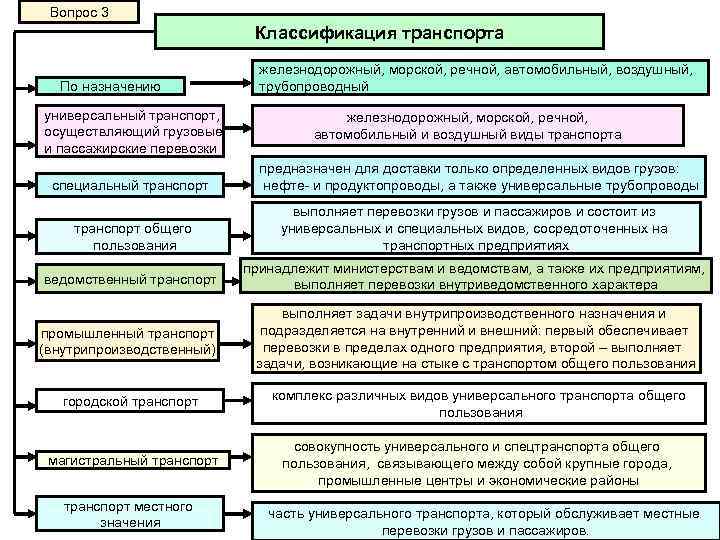 Вопрос 3

Классификация транспорта

По назначению

железнодорожный, морской, речной, автомобильный, воздушный, трубопроводный

универсальный транспорт, осуществляющий грузовые и пассажирские перевозки

железнодорожный, морской, речной, автомобильный и воздушный виды транспорта

специальный транспорт

предназначен для доставки только определенных видов грузов: нефте- и продуктопроводы, а также универсальные трубопроводы

транспорт общего пользования

выполняет перевозки грузов и пассажиров и состоит из универсальных и специальных видов, сосредоточенных на транспортных предприятиях

ведомственный транспорт

принадлежит министерствам и ведомствам, а также их предприятиям, выполняет перевозки внутриведомственного характера

промышленный транспорт (внутрипроизводственный)

выполняет задачи внутрипроизводственного назначения и подразделяется на внутренний и внешний: первый обеспечивает перевозки в пределах одного предприятия, второй – выполняет задачи, возникающие на стыке с транспортом общего пользования

городской транспорт

комплекс различных видов универсального транспорта общего пользования

магистральный транспорт

совокупность универсального и спецтранспорта общего пользования, связывающего между собой крупные города, промышленные центры и экономические районы

транспорт местного значения

часть универсального транспорта, который обслуживает местные перевозки грузов и пассажиров.